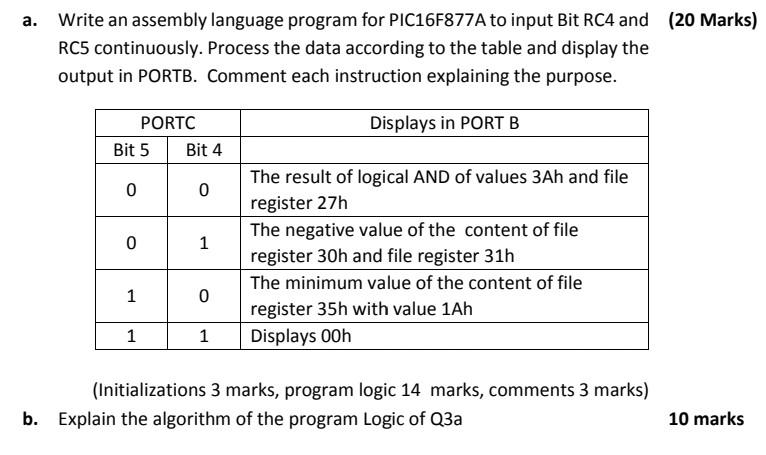 a. Write an assembly language program for PIC16F877A to input Bit RC4 and RC5 continuously. Process the data according to the table and display the output in PORTB. Comment each instruction explaining the purpose. (20 Marks)

| PORTC | | Displays in PORT B |
|---|---|---|
| Bit 5 | Bit 4 | |
| 0 | 0 | The result of logical AND of values 3Ah and file register 27h |
| 0 | 1 | The negative value of the content of file register 30h and file register 31h |
| 1 | 0 | The minimum value of the content of file register 35h with value 1Ah |
| 1 | 1 | Displays 00h |

(Initializations 3 marks, program logic 14 marks, comments 3 marks)

b. Explain the algorithm of the program Logic of Q3a 10 marks